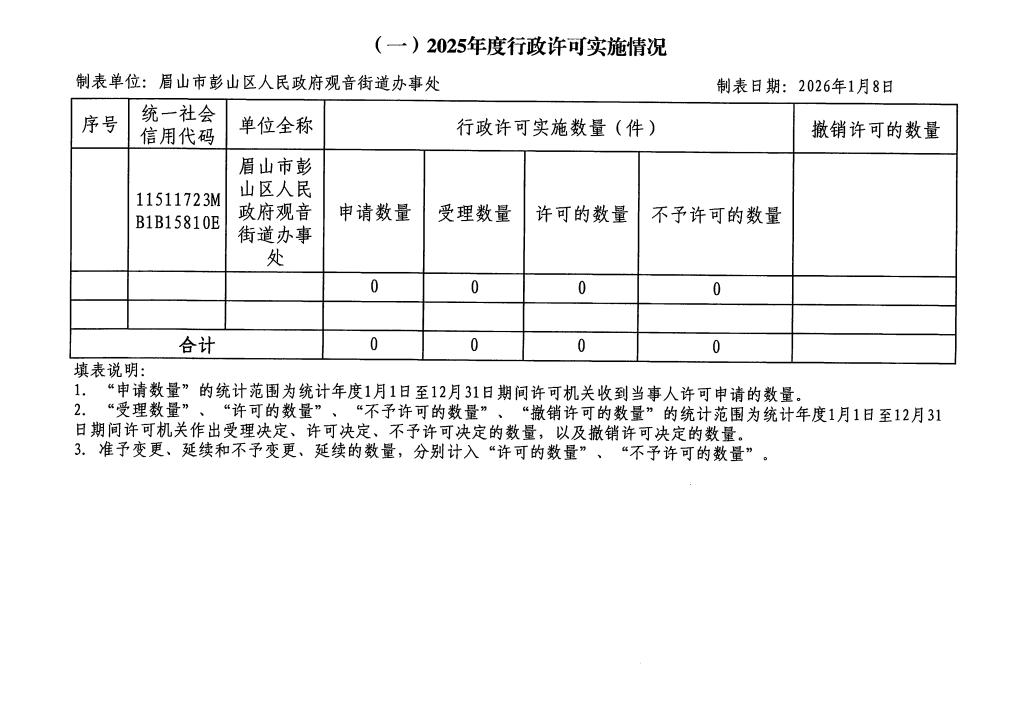 （一）2025年度行政许可实施情况

制表单位：眉山市彭山区人民政府观音街道办事处　　制表日期：2026年1月8日

| 序号 | 统一社会信用代码 | 单位全称 | 行政许可实施数量（件） | | | | 撤销许可的数量 |
|---|---|---|---|---|---|---|---|
| | 11511723MB1B15810E | 眉山市彭山区人民政府观音街道办事处 | 申请数量 | 受理数量 | 许可的数量 | 不予许可的数量 | |
| | | | 0 | 0 | 0 | 0 | |
| | | | | | | | |
| 合计 | | | 0 | 0 | 0 | 0 | |

填表说明：
1. “申请数量”的统计范围为统计年度1月1日至12月31日期间许可机关收到当事人许可申请的数量。
2. “受理数量”、“许可的数量”、“不予许可的数量”、“撤销许可的数量”的统计范围为统计年度1月1日至12月31日期间许可机关作出受理决定、许可决定、不予许可决定的数量，以及撤销许可决定的数量。
3. 准予变更、延续和不予变更、延续的数量，分别计入“许可的数量”、“不予许可的数量”。